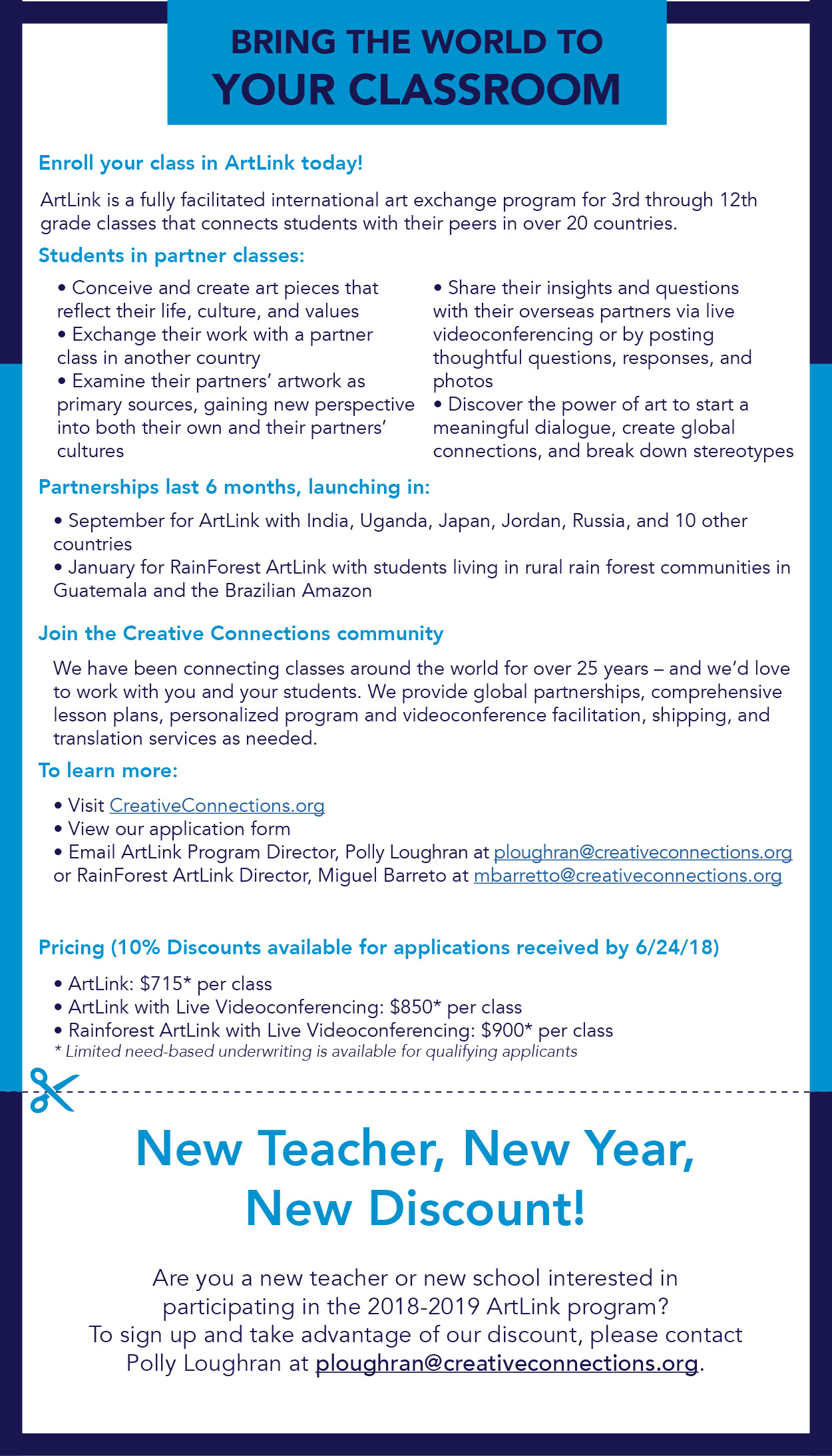 BRING THE WORLD TO
YOUR CLASSROOM

Enroll your class in ArtLink today!

ArtLink is a fully facilitated international art exchange program for 3rd through 12th grade classes that connects students with their peers in over 20 countries.

Students in partner classes:

• Conceive and create art pieces that reflect their life, culture, and values
• Exchange their work with a partner class in another country
• Examine their partners' artwork as primary sources, gaining new perspective into both their own and their partners' cultures

• Share their insights and questions with their overseas partners via live videoconferencing or by posting thoughtful questions, responses, and photos
• Discover the power of art to start a meaningful dialogue, create global connections, and break down stereotypes

Partnerships last 6 months, launching in:

• September for ArtLink with India, Uganda, Japan, Jordan, Russia, and 10 other countries
• January for RainForest ArtLink with students living in rural rain forest communities in Guatemala and the Brazilian Amazon

Join the Creative Connections community

We have been connecting classes around the world for over 25 years – and we'd love to work with you and your students. We provide global partnerships, comprehensive lesson plans, personalized program and videoconference facilitation, shipping, and translation services as needed.

To learn more:

• Visit CreativeConnections.org
• View our application form
• Email ArtLink Program Director, Polly Loughran at ploughran@creativeconnections.org or RainForest ArtLink Director, Miguel Barreto at mbarretto@creativeconnections.org

Pricing (10% Discounts available for applications received by 6/24/18)

• ArtLink: $715* per class
• ArtLink with Live Videoconferencing: $850* per class
• Rainforest ArtLink with Live Videoconferencing: $900* per class
* Limited need-based underwriting is available for qualifying applicants

New Teacher, New Year, New Discount!

Are you a new teacher or new school interested in participating in the 2018-2019 ArtLink program?
To sign up and take advantage of our discount, please contact Polly Loughran at ploughran@creativeconnections.org.